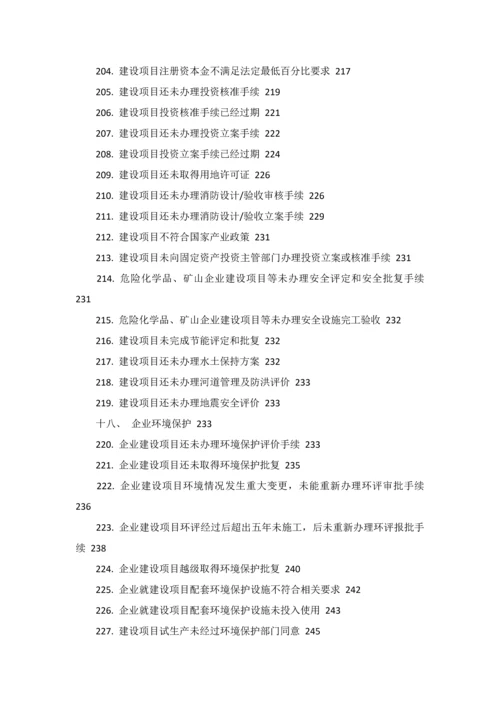 204. 建设项目注册资本金不满足法定最低百分比要求 217

205. 建设项目还未办理投资核准手续 219

206. 建设项目投资核准手续已经过期 221

207. 建设项目还未办理投资立案手续 222

208. 建设项目投资立案手续已经过期 224

209. 建设项目还未取得用地许可证 226

210. 建设项目还未办理消防设计/验收审核手续 226

211. 建设项目还未办理消防设计/验收立案手续 229

212. 建设项目不符合国家产业政策 231

213. 建设项目未向固定资产投资主管部门办理投资立案或核准手续 231

214. 危险化学品、矿山企业建设项目等未办理安全评定和安全批复手续 231

215. 危险化学品、矿山企业建设项目等未办理安全设施完工验收 232

216. 建设项目未完成节能评定和批复 232

217. 建设项目还未办理水土保持方案 232

218. 建设项目还未办理河道管理及防洪评价 233

219. 建设项目还未办理地震安全评价 233

十八、 企业环境保护 233

220. 企业建设项目还未办理环境保护评价手续 233

221. 企业建设项目还未取得环境保护批复 235

222. 企业建设项目环境情况发生重大变更，未能重新办理环评审批手续 236

223. 企业建设项目环评经过后超出五年未施工，后未重新办理环评报批手续 238

224. 企业建设项目越级取得环境保护批复 240

225. 企业就建设项目配套环境保护设施不符合相关要求 242

226. 企业就建设项目配套环境保护设施未投入使用 243

227. 建设项目试生产未经过环境保护部门同意 245